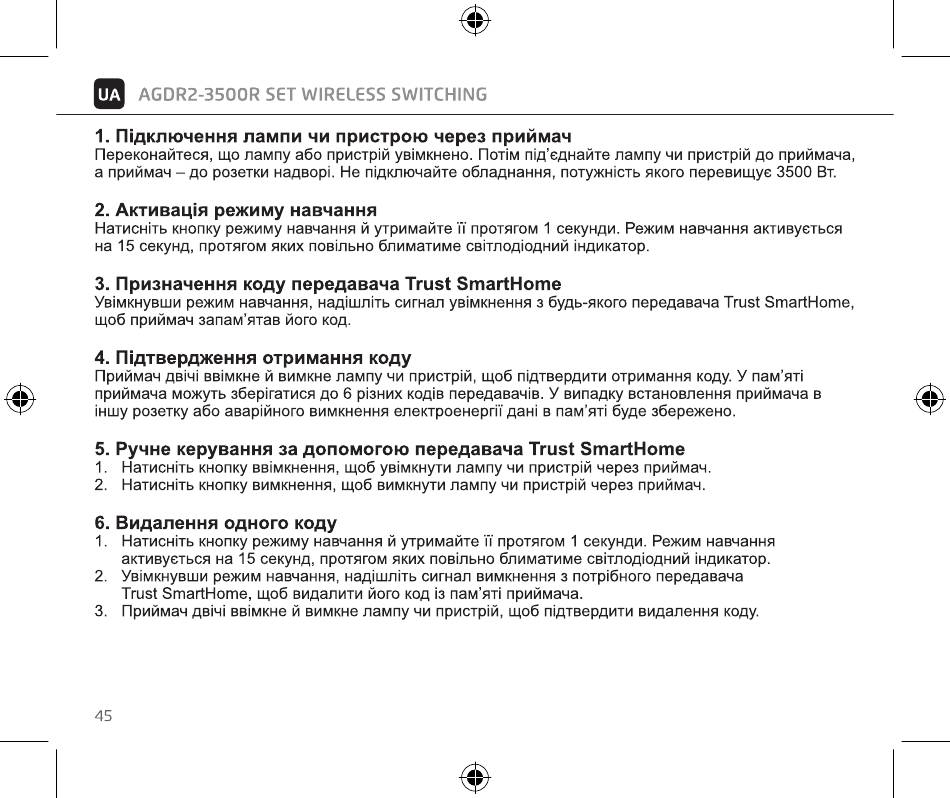 UA AGDR2-3500R SET WIRELESS SWITCHING

1. Підключення лампи чи пристрою через приймач
Переконайтеся, що лампу або пристрій увімкнено. Потім під'єднайте лампу чи пристрій до приймача, а приймач – до розетки надворі. Не підключайте обладнання, потужність якого перевищує 3500 Вт.

2. Активація режиму навчання
Натисніть кнопку режиму навчання й утримайте її протягом 1 секунди. Режим навчання активується на 15 секунд, протягом яких повільно блиматиме світлодіодний індикатор.

3. Призначення коду передавача Trust SmartHome
Увімкнувши режим навчання, надішліть сигнал увімкнення з будь-якого передавача Trust SmartHome, щоб приймач запам'ятав його код.

4. Підтвердження отримання коду
Приймач двічі ввімкне й вимкне лампу чи пристрій, щоб підтвердити отримання коду. У пам'яті приймача можуть зберігатися до 6 різних кодів передавачів. У випадку встановлення приймача в іншу розетку або аварійного вимкнення електроенергії дані в пам'яті буде збережено.

5. Ручне керування за допомогою передавача Trust SmartHome
1. Натисніть кнопку ввімкнення, щоб увімкнути лампу чи пристрій через приймач.
2. Натисніть кнопку вимкнення, щоб вимкнути лампу чи пристрій через приймач.

6. Видалення одного коду
1. Натисніть кнопку режиму навчання й утримайте її протягом 1 секунди. Режим навчання активується на 15 секунд, протягом яких повільно блиматиме світлодіодний індикатор.
2. Увімкнувши режим навчання, надішліть сигнал вимкнення з потрібного передавача Trust SmartHome, щоб видалити його код із пам'яті приймача.
3. Приймач двічі ввімкне й вимкне лампу чи пристрій, щоб підтвердити видалення коду.

45